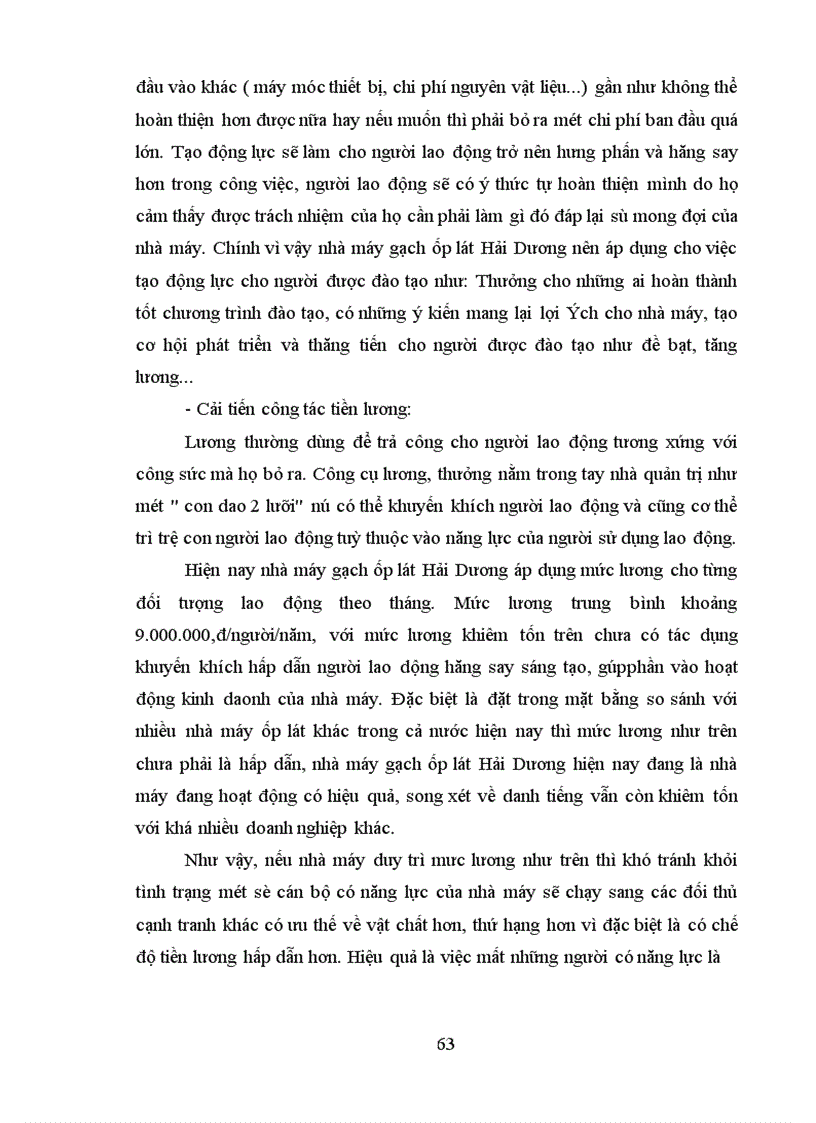 đầu vào khác ( máy móc thiết bị, chi phí nguyên vật liệu...) gần như không thể hoàn thiện hơn được nữa hay nếu muốn thì phải bỏ ra mét chi phí ban đầu quá lớn. Tạo động lực sẽ làm cho người lao động trở nên hưng phấn và hăng say hơn trong công việc, người lao động sẽ có ý thức tự hoàn thiện mình do họ cảm thấy được trách nhiệm của họ cần phải làm gì đó đáp lại sù mong đợi của nhà máy. Chính vì vậy nhà máy gạch ốp lát Hải Dương nên áp dụng cho việc tạo động lực cho người được đào tạo như: Thưởng cho những ai hoàn thành tốt chương trình đào tạo, có những ý kiến mang lại lợi Ých cho nhà máy, tạo cơ hội phát triển và thăng tiến cho người được đào tạo như đề bạt, tăng lương...

- Cải tiến công tác tiền lương:

Lương thường dùng để trả công cho người lao động tương xứng với công sức mà họ bỏ ra. Công cụ lương, thưởng nằm trong tay nhà quản trị như mét " con dao 2 lưỡi" nú có thể khuyến khích người lao động và cũng cơ thể trì trệ con người lao động tuỳ thuộc vào năng lực của người sử dụng lao động.

Hiện nay nhà máy gạch ốp lát Hải Dương áp dụng mức lương cho từng đối tượng lao động theo tháng. Mức lương trung bình khoảng 9.000.000,đ/người/năm, với mức lương khiêm tốn trên chưa có tác dụng khuyến khích hấp dẫn người lao động hăng say sáng tạo, gúpphần vào hoạt động kinh daonh của nhà máy. Đặc biệt là đặt trong mặt bằng so sánh với nhiều nhà máy ốp lát khác trong cả nước hiện nay thì mức lương như trên chưa phải là hấp dẫn, nhà máy gạch ốp lát Hải Dương hiện nay đang là nhà máy đang hoạt động có hiệu quả, song xét về danh tiếng vẫn còn khiêm tốn với khá nhiều doanh nghiệp khác.

Như vậy, nếu nhà máy duy trì mưc lương như trên thì khó tránh khỏi tình trạng mét sè cán bộ có năng lực của nhà máy sẽ chạy sang các đối thủ cạnh tranh khác có ưu thế về vật chất hơn, thứ hạng hơn vì đặc biệt là có chế độ tiền lương hấp dẫn hơn. Hiệu quả là việc mất những người có năng lực là

63